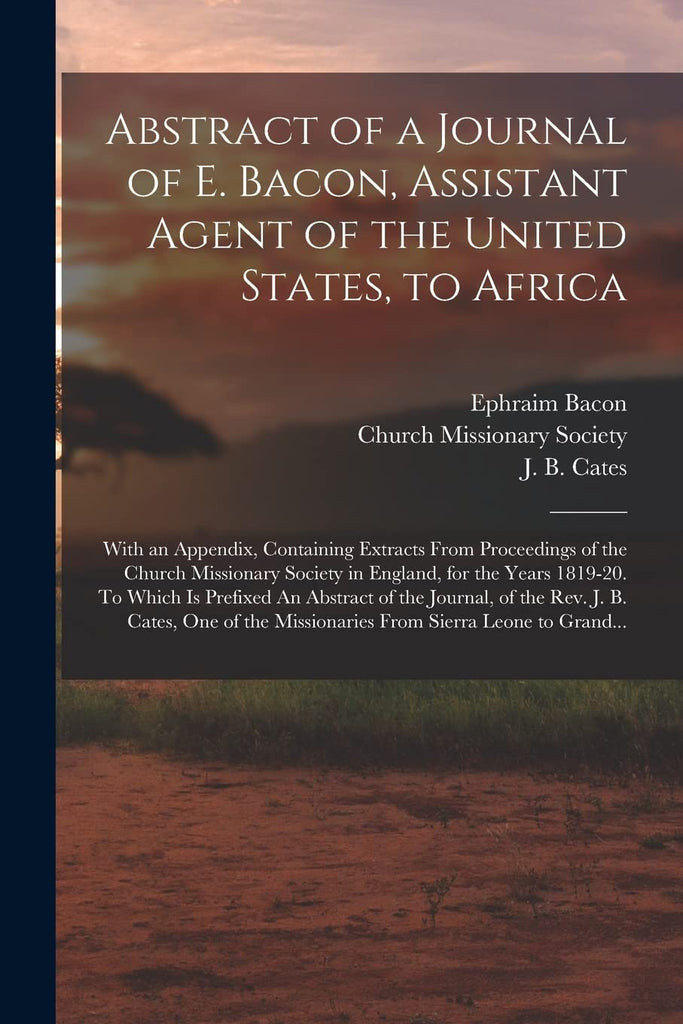 Abstract of a Journal of E. Bacon, Assistant Agent of the United States, to Africa

Ephraim Bacon
Church Missionary Society
J. B. Cates

With an Appendix, Containing Extracts From Proceedings of the Church Missionary Society in England, for the Years 1819-20. To Which Is Prefixed An Abstract of the Journal, of the Rev. J. B. Cates, One of the Missionaries From Sierra Leone to Grand...